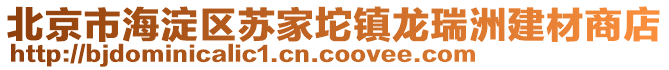 北京市海淀区苏家坨镇龙瑞洲建材商店
http://bjdominicalic1.cn.coovee.com